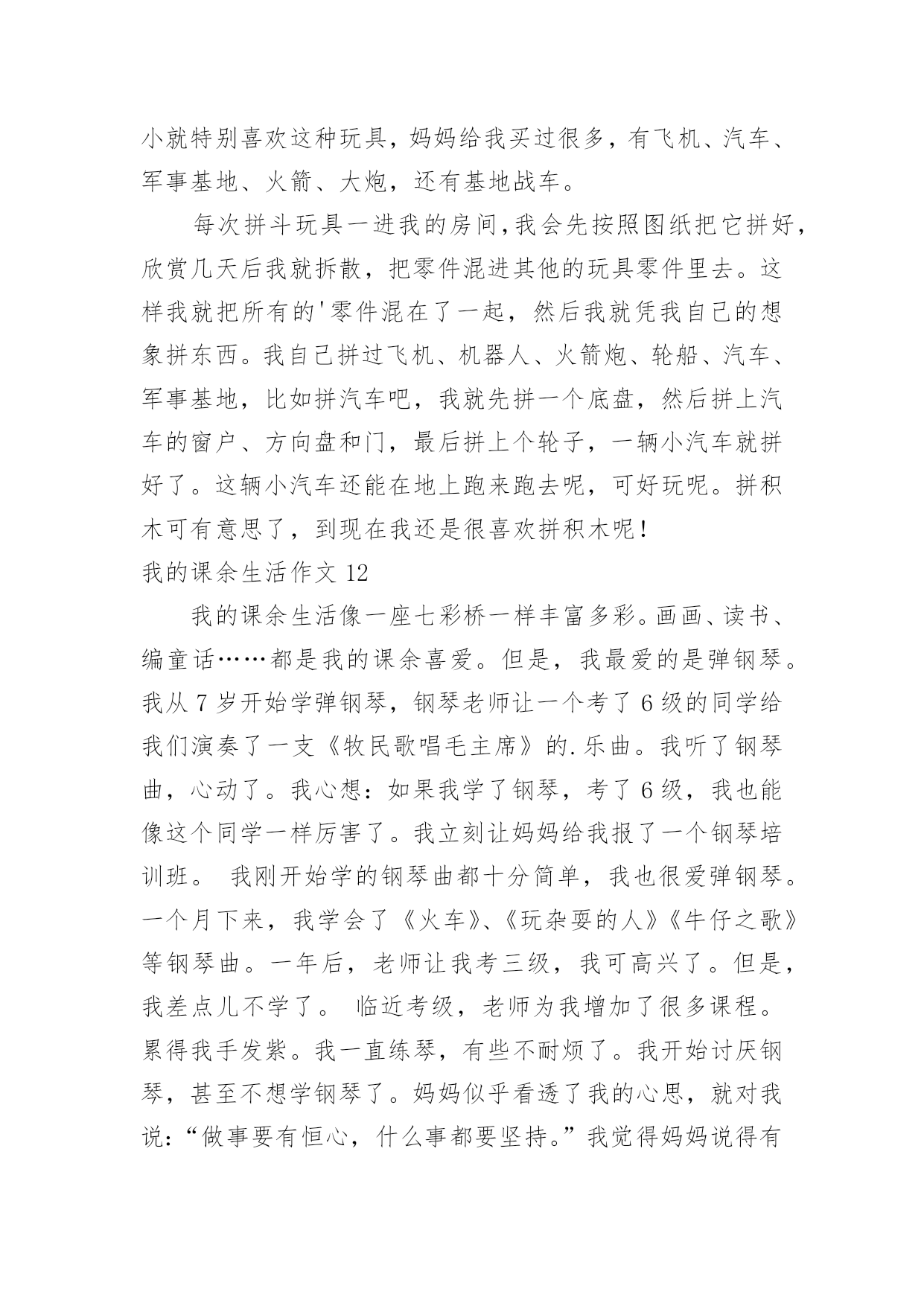 小就特别喜欢这种玩具，妈妈给我买过很多，有飞机、汽车、军事基地、火箭、大炮，还有基地战车。

每次拼斗玩具一进我的房间，我会先按照图纸把它拼好，欣赏几天后我就拆散，把零件混进其他的玩具零件里去。这样我就把所有的'零件混在了一起，然后我就凭我自己的想象拼东西。我自己拼过飞机、机器人、火箭炮、轮船、汽车、军事基地，比如拼汽车吧，我就先拼一个底盘，然后拼上汽车的窗户、方向盘和门，最后拼上个轮子，一辆小汽车就拼好了。这辆小汽车还能在地上跑来跑去呢，可好玩呢。拼积木可有意思了，到现在我还是很喜欢拼积木呢！

我的课余生活作文 12

我的课余生活像一座七彩桥一样丰富多彩。画画、读书、编童话……都是我的课余喜爱。但是，我最爱的是弹钢琴。我从 7 岁开始学弹钢琴，钢琴老师让一个考了 6 级的同学给我们演奏了一支《牧民歌唱毛主席》的.乐曲。我听了钢琴曲，心动了。我心想：如果我学了钢琴，考了 6 级，我也能像这个同学一样厉害了。我立刻让妈妈给我报了一个钢琴培训班。 我刚开始学的钢琴曲都十分简单，我也很爱弹钢琴。一个月下来，我学会了《火车》、《玩杂耍的人》《牛仔之歌》等钢琴曲。一年后，老师让我考三级，我可高兴了。但是，我差点儿不学了。 临近考级，老师为我增加了很多课程。累得我手发紫。我一直练琴，有些不耐烦了。我开始讨厌钢琴，甚至不想学钢琴了。妈妈似乎看透了我的心思，就对我说：“做事要有恒心，什么事都要坚持。”我觉得妈妈说得有